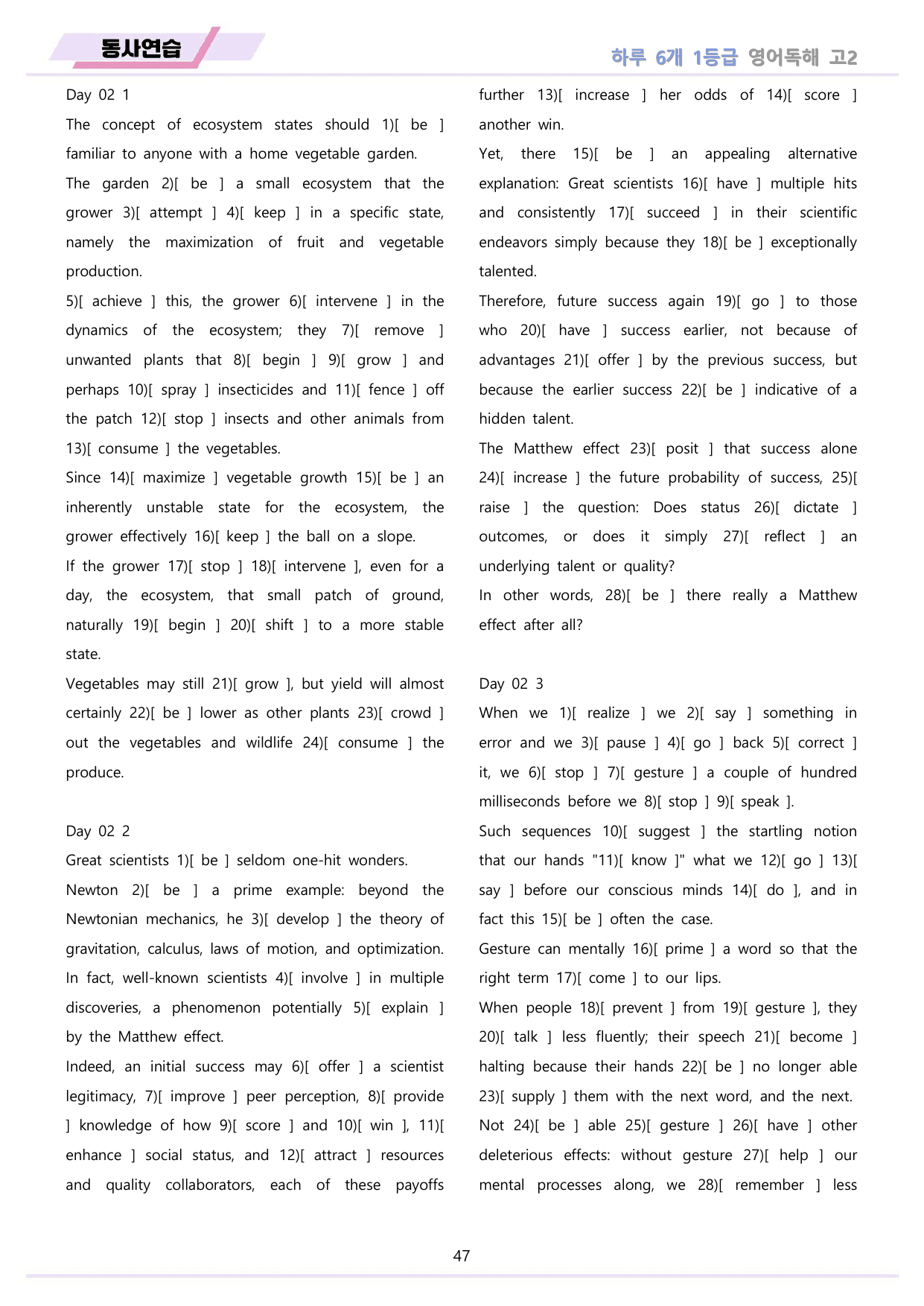 동사연습

하루 6개 1등급 영어독해 고2

Day 02 1

The concept of ecosystem states should 1)[ be ] familiar to anyone with a home vegetable garden.

The garden 2)[ be ] a small ecosystem that the grower 3)[ attempt ] 4)[ keep ] in a specific state, namely the maximization of fruit and vegetable production.

5)[ achieve ] this, the grower 6)[ intervene ] in the dynamics of the ecosystem; they 7)[ remove ] unwanted plants that 8)[ begin ] 9)[ grow ] and perhaps 10)[ spray ] insecticides and 11)[ fence ] off the patch 12)[ stop ] insects and other animals from 13)[ consume ] the vegetables.

Since 14)[ maximize ] vegetable growth 15)[ be ] an inherently unstable state for the ecosystem, the grower effectively 16)[ keep ] the ball on a slope.

If the grower 17)[ stop ] 18)[ intervene ], even for a day, the ecosystem, that small patch of ground, naturally 19)[ begin ] 20)[ shift ] to a more stable state.

Vegetables may still 21)[ grow ], but yield will almost certainly 22)[ be ] lower as other plants 23)[ crowd ] out the vegetables and wildlife 24)[ consume ] the produce.

Day 02 2

Great scientists 1)[ be ] seldom one-hit wonders.

Newton 2)[ be ] a prime example: beyond the Newtonian mechanics, he 3)[ develop ] the theory of gravitation, calculus, laws of motion, and optimization.

In fact, well-known scientists 4)[ involve ] in multiple discoveries, a phenomenon potentially 5)[ explain ] by the Matthew effect.

Indeed, an initial success may 6)[ offer ] a scientist legitimacy, 7)[ improve ] peer perception, 8)[ provide ] knowledge of how 9)[ score ] and 10)[ win ], 11)[ enhance ] social status, and 12)[ attract ] resources and quality collaborators, each of these payoffs further 13)[ increase ] her odds of 14)[ score ] another win.

Yet, there 15)[ be ] an appealing alternative explanation: Great scientists 16)[ have ] multiple hits and consistently 17)[ succeed ] in their scientific endeavors simply because they 18)[ be ] exceptionally talented.

Therefore, future success again 19)[ go ] to those who 20)[ have ] success earlier, not because of advantages 21)[ offer ] by the previous success, but because the earlier success 22)[ be ] indicative of a hidden talent.

The Matthew effect 23)[ posit ] that success alone 24)[ increase ] the future probability of success, 25)[ raise ] the question: Does status 26)[ dictate ] outcomes, or does it simply 27)[ reflect ] an underlying talent or quality?

In other words, 28)[ be ] there really a Matthew effect after all?

Day 02 3

When we 1)[ realize ] we 2)[ say ] something in error and we 3)[ pause ] 4)[ go ] back 5)[ correct ] it, we 6)[ stop ] 7)[ gesture ] a couple of hundred milliseconds before we 8)[ stop ] 9)[ speak ].

Such sequences 10)[ suggest ] the startling notion that our hands "11)[ know ]" what we 12)[ go ] 13)[ say ] before our conscious minds 14)[ do ], and in fact this 15)[ be ] often the case.

Gesture can mentally 16)[ prime ] a word so that the right term 17)[ come ] to our lips.

When people 18)[ prevent ] from 19)[ gesture ], they 20)[ talk ] less fluently; their speech 21)[ become ] halting because their hands 22)[ be ] no longer able 23)[ supply ] them with the next word, and the next.

Not 24)[ be ] able 25)[ gesture ] 26)[ have ] other deleterious effects: without gesture 27)[ help ] our mental processes along, we 28)[ remember ] less

47